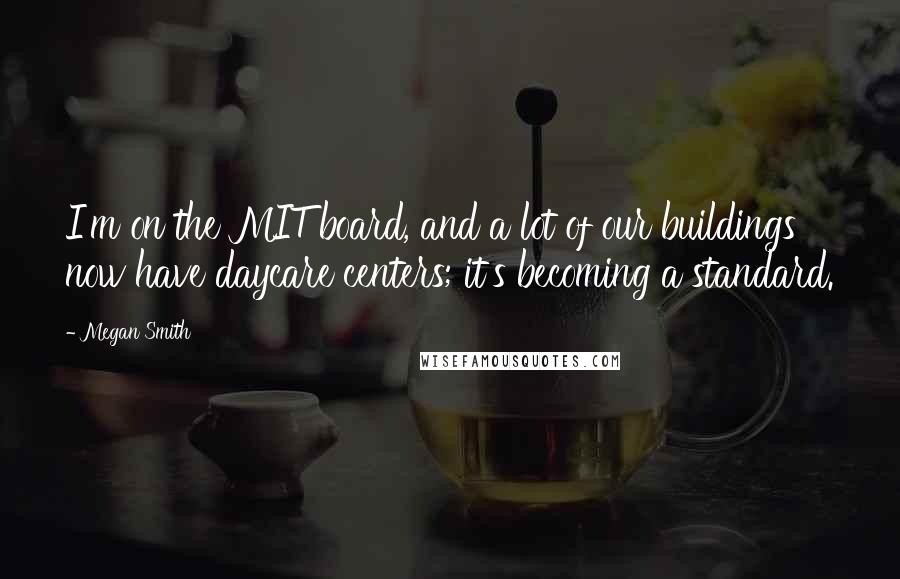 I'm on the MIT board, and a lot of our buildings now have daycare centers; it's becoming a standard.

- Megan Smith

WISEFAMOUSQUOTES.COM